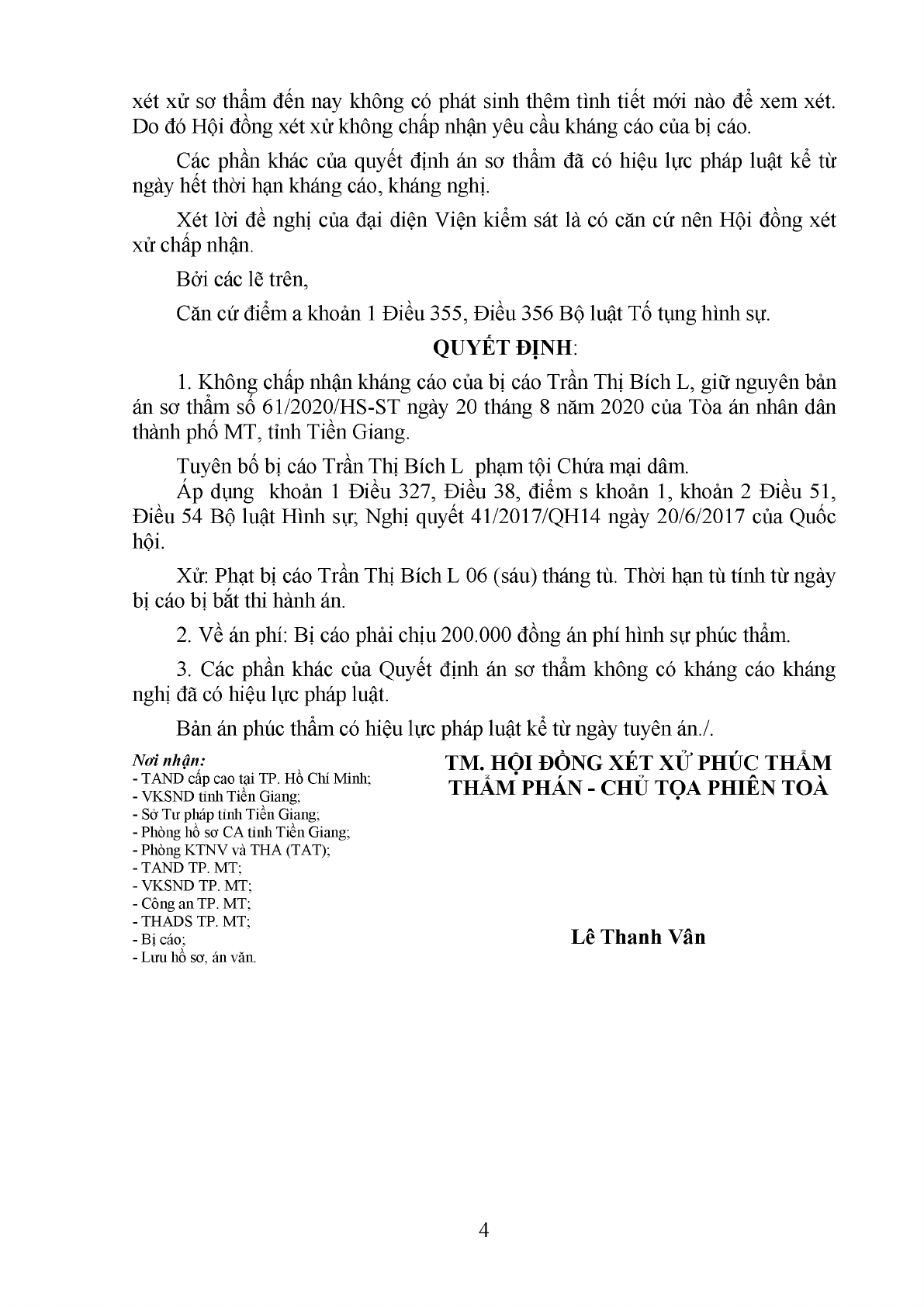 xét xử sơ thẩm đến nay không có phát sinh thêm tình tiết mới nào để xem xét. Do đó Hội đồng xét xử không chấp nhận yêu cầu kháng cáo của bị cáo.

Các phần khác của quyết định án sơ thẩm đã có hiệu lực pháp luật kể từ ngày hết thời hạn kháng cáo, kháng nghị.

Xét lời đề nghị của đại diện Viện kiểm sát là có căn cứ nên Hội đồng xét xử chấp nhận.

Bởi các lẽ trên,

Căn cứ điểm a khoản 1 Điều 355, Điều 356 Bộ luật Tố tụng hình sự.

QUYẾT ĐỊNH:

1. Không chấp nhận kháng cáo của bị cáo Trần Thị Bích L, giữ nguyên bản án sơ thẩm số 61/2020/HS-ST ngày 20 tháng 8 năm 2020 của Tòa án nhân dân thành phố MT, tỉnh Tiền Giang.

Tuyên bố bị cáo Trần Thị Bích L phạm tội Chứa mại dâm.

Áp dụng khoản 1 Điều 327, Điều 38, điểm s khoản 1, khoản 2 Điều 51, Điều 54 Bộ luật Hình sự; Nghị quyết 41/2017/QH14 ngày 20/6/2017 của Quốc hội.

Xử: Phạt bị cáo Trần Thị Bích L 06 (sáu) tháng tù. Thời hạn tù tính từ ngày bị cáo bị bắt thi hành án.

2. Về án phí: Bị cáo phải chịu 200.000 đồng án phí hình sự phúc thẩm.

3. Các phần khác của Quyết định án sơ thẩm không có kháng cáo kháng nghị đã có hiệu lực pháp luật.

Bản án phúc thẩm có hiệu lực pháp luật kể từ ngày tuyên án./.

Nơi nhận:
- TAND cấp cao tại TP. Hồ Chí Minh;
- VKSND tỉnh Tiền Giang;
- Sở Tư pháp tỉnh Tiền Giang;
- Phòng hồ sơ CA tỉnh Tiền Giang;
- Phòng KTNV và THA (TAT);
- TAND TP. MT;
- VKSND TP. MT;
- Công an TP. MT;
- THADS TP. MT;
- Bị cáo;
- Lưu hồ sơ, án văn.

TM. HỘI ĐỒNG XÉT XỬ PHÚC THẨM
THẨM PHÁN - CHỦ TỌA PHIÊN TOÀ

Lê Thanh Vân

4